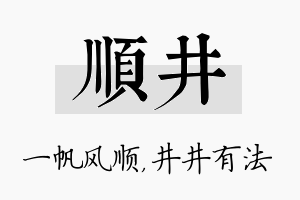 順井

一帆风顺，井井有法